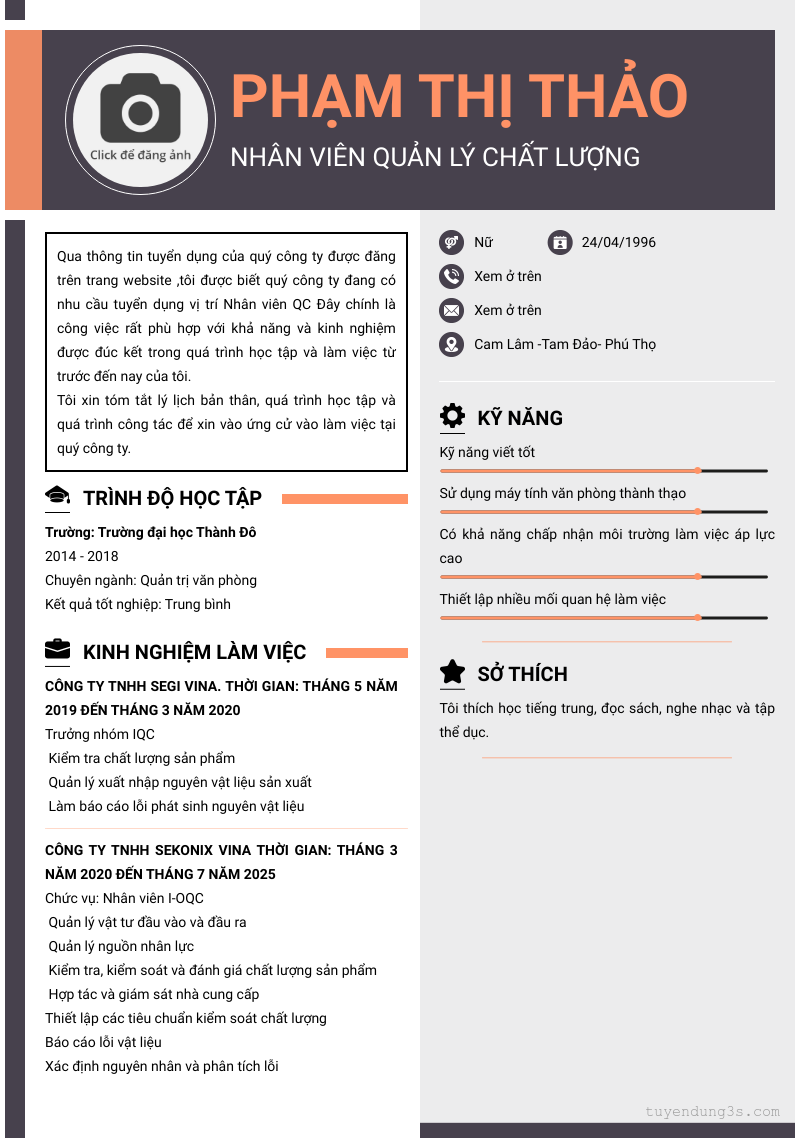 Click để đăng ảnh

PHẠM THỊ THẢO

NHÂN VIÊN QUẢN LÝ CHẤT LƯỢNG

Qua thông tin tuyển dụng của quý công ty được đăng trên trang website ,tôi được biết quý công ty đang có nhu cầu tuyển dụng vị trí Nhân viên QC Đây chính là công việc rất phù hợp với khả năng và kinh nghiệm được đúc kết trong quá trình học tập và làm việc từ trước đến nay của tôi.
Tôi xin tóm tắt lý lịch bản thân, quá trình học tập và quá trình công tác để xin vào ứng cử vào làm việc tại quý công ty.

TRÌNH ĐỘ HỌC TẬP

Trường: Trường đại học Thành Đô
2014 - 2018
Chuyên ngành: Quản trị văn phòng
Kết quả tốt nghiệp: Trung bình

KINH NGHIỆM LÀM VIỆC

CÔNG TY TNHH SEGI VINA. THỜI GIAN: THÁNG 5 NĂM 2019 ĐẾN THÁNG 3 NĂM 2020
Trưởng nhóm IQC
Kiểm tra chất lượng sản phẩm
Quản lý xuất nhập nguyên vật liệu sản xuất
Làm báo cáo lỗi phát sinh nguyên vật liệu

CÔNG TY TNHH SEKONIX VINA THỜI GIAN: THÁNG 3 NĂM 2020 ĐẾN THÁNG 7 NĂM 2025
Chức vụ: Nhân viên I-OQC
Quản lý vật tư đầu vào và đầu ra
Quản lý nguồn nhân lực
Kiểm tra, kiểm soát và đánh giá chất lượng sản phẩm
Hợp tác và giám sát nhà cung cấp
Thiết lập các tiêu chuẩn kiểm soát chất lượng
Báo cáo lỗi vật liệu
Xác định nguyên nhân và phân tích lỗi

Nữ
24/04/1996
Xem ở trên
Xem ở trên
Cam Lâm -Tam Đảo- Phú Thọ

KỸ NĂNG

Kỹ năng viết tốt
Sử dụng máy tính văn phòng thành thạo
Có khả năng chấp nhận môi trường làm việc áp lực cao
Thiết lập nhiều mối quan hệ làm việc

SỞ THÍCH

Tôi thích học tiếng trung, đọc sách, nghe nhạc và tập thể dục.

tuyendung3s.com